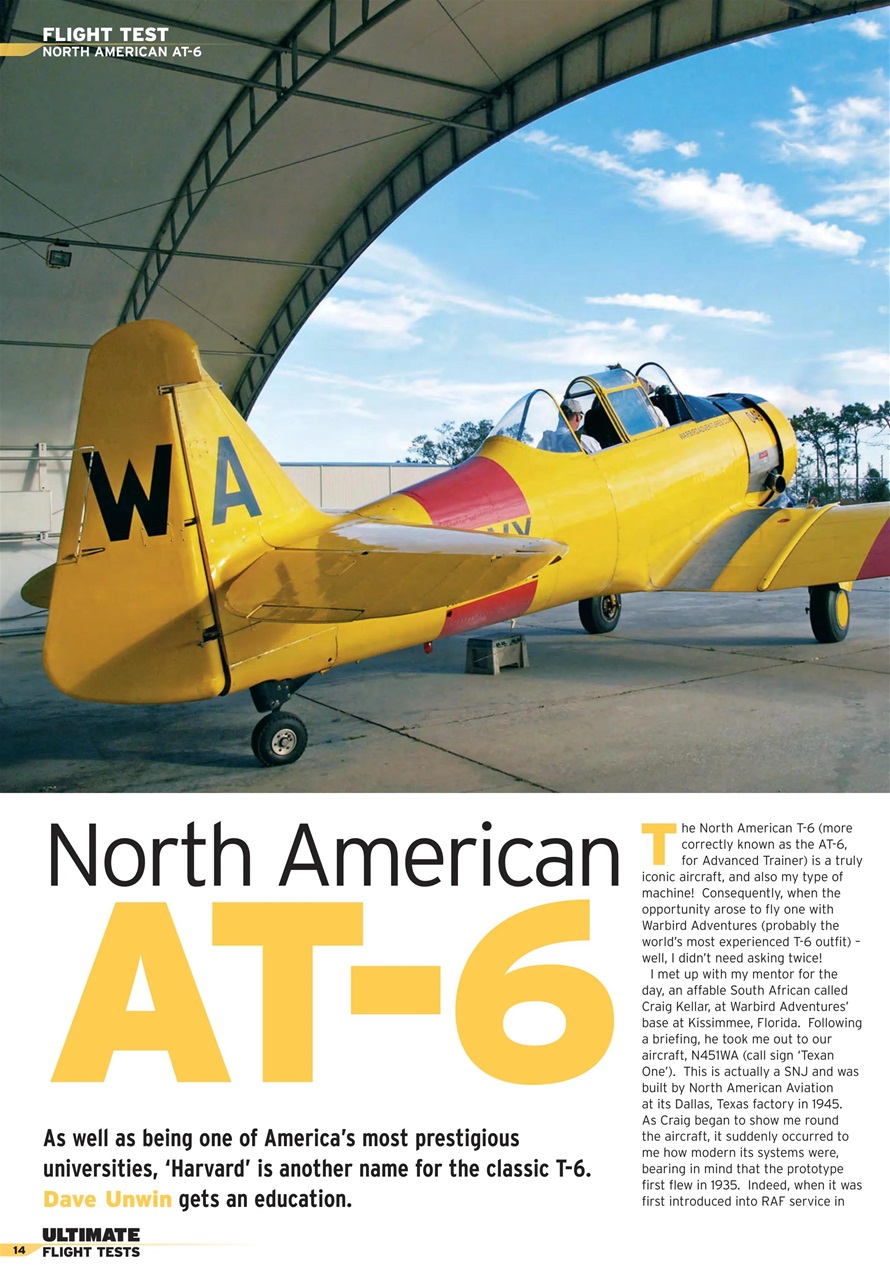 FLIGHT TEST
NORTH AMERICAN AT-6

WA

North American
AT-6

As well as being one of America's most prestigious universities, 'Harvard' is another name for the classic T-6. Dave Unwin gets an education.

The North American T-6 (more correctly known as the AT-6, for Advanced Trainer) is a truly iconic aircraft, and also my type of machine! Consequently, when the opportunity arose to fly one with Warbird Adventures (probably the world's most experienced T-6 outfit) – well, I didn't need asking twice!

I met up with my mentor for the day, an affable South African called Craig Kellar, at Warbird Adventures' base at Kissimmee, Florida. Following a briefing, he took me out to our aircraft, N451WA (call sign 'Texan One'). This is actually a SNJ and was built by North American Aviation at its Dallas, Texas factory in 1945. As Craig began to show me round the aircraft, it suddenly occurred to me how modern its systems were, bearing in mind that the prototype first flew in 1935. Indeed, when it was first introduced into RAF service in

14 ULTIMATE FLIGHT TESTS